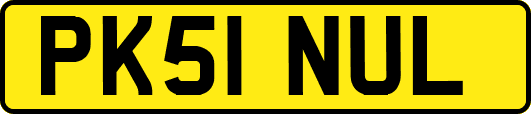 PK51 NUL